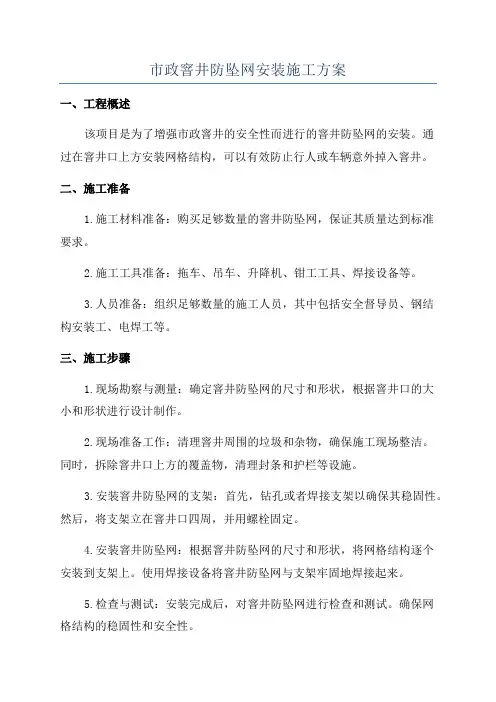 市政窨井防坠网安装施工方案

一、工程概述

该项目是为了增强市政窨井的安全性而进行的窨井防坠网的安装。通过在窨井口上方安装网格结构，可以有效防止行人或车辆意外掉入窨井。

二、施工准备

1.施工材料准备：购买足够数量的窨井防坠网，保证其质量达到标准要求。

2.施工工具准备：拖车、吊车、升降机、钳工工具、焊接设备等。

3.人员准备：组织足够数量的施工人员，其中包括安全督导员、钢结构安装工、电焊工等。

三、施工步骤

1.现场勘察与测量：确定窨井防坠网的尺寸和形状，根据窨井口的大小和形状进行设计制作。

2.现场准备工作：清理窨井周围的垃圾和杂物，确保施工现场整洁。同时，拆除窨井口上方的覆盖物，清理封条和护栏等设施。

3.安装窨井防坠网的支架：首先，钻孔或者焊接支架以确保其稳固性。然后，将支架立在窨井口四周，并用螺栓固定。

4.安装窨井防坠网：根据窨井防坠网的尺寸和形状，将网格结构逐个安装到支架上。使用焊接设备将窨井防坠网与支架牢固地焊接起来。

5.检查与测试：安装完成后，对窨井防坠网进行检查和测试。确保网格结构的稳固性和安全性。